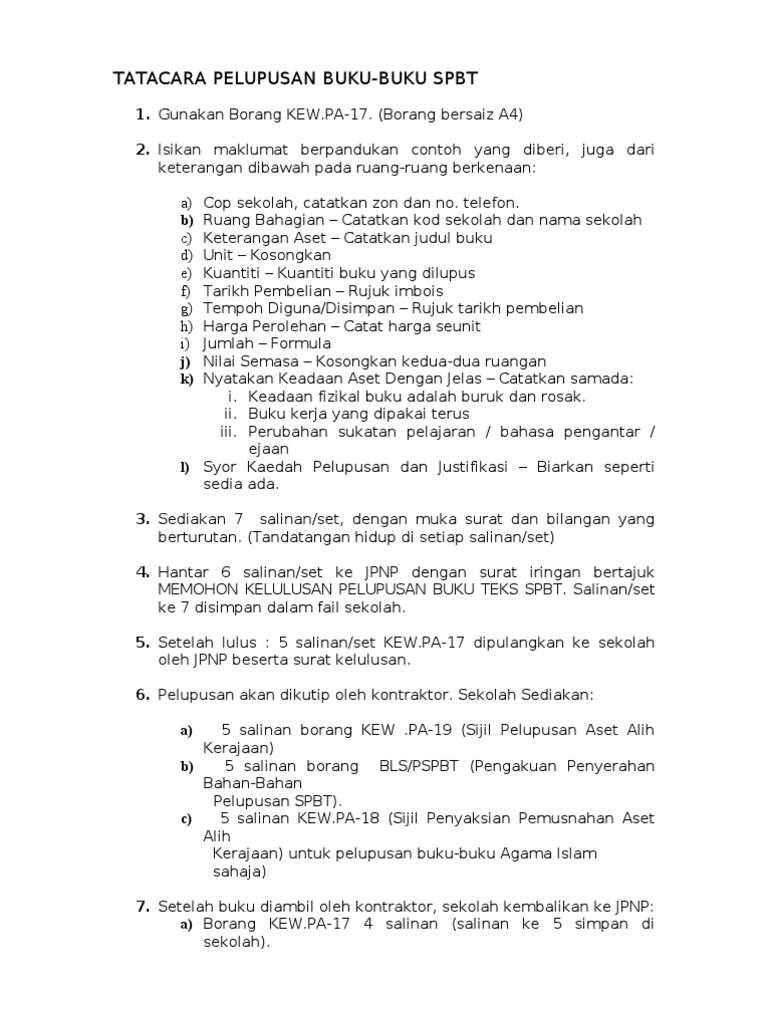 TATACARA PELUPUSAN BUKU-BUKU SPBT

1. Gunakan Borang KEW.PA-17. (Borang bersaiz A4)

2. Isikan maklumat berpandukan contoh yang diberi, juga dari keterangan dibawah pada ruang-ruang berkenaan:

a) Cop sekolah, catatkan zon dan no. telefon.
b) Ruang Bahagian – Catatkan kod sekolah dan nama sekolah
c) Keterangan Aset – Catatkan judul buku
d) Unit – Kosongkan
e) Kuantiti – Kuantiti buku yang dilupus
f) Tarikh Pembelian – Rujuk imbois
g) Tempoh Diguna/Disimpan – Rujuk tarikh pembelian
h) Harga Perolehan – Catat harga seunit
i) Jumlah – Formula
j) Nilai Semasa – Kosongkan kedua-dua ruangan
k) Nyatakan Keadaan Aset Dengan Jelas – Catatkan samada:
i. Keadaan fizikal buku adalah buruk dan rosak.
ii. Buku kerja yang dipakai terus
iii. Perubahan sukatan pelajaran / bahasa pengantar / ejaan
l) Syor Kaedah Pelupusan dan Justifikasi – Biarkan seperti sedia ada.

3. Sediakan 7 salinan/set, dengan muka surat dan bilangan yang berturutan. (Tandatangan hidup di setiap salinan/set)

4. Hantar 6 salinan/set ke JPNP dengan surat iringan bertajuk MEMOHON KELULUSAN PELUPUSAN BUKU TEKS SPBT. Salinan/set ke 7 disimpan dalam fail sekolah.

5. Setelah lulus : 5 salinan/set KEW.PA-17 dipulangkan ke sekolah oleh JPNP beserta surat kelulusan.

6. Pelupusan akan dikutip oleh kontraktor. Sekolah Sediakan:

a) 5 salinan borang KEW .PA-19 (Sijil Pelupusan Aset Alih Kerajaan)
b) 5 salinan borang BLS/PSPBT (Pengakuan Penyerahan Bahan-Bahan Pelupusan SPBT).
c) 5 salinan KEW.PA-18 (Sijil Penyaksian Pemusnahan Aset Alih Kerajaan) untuk pelupusan buku-buku Agama Islam sahaja)

7. Setelah buku diambil oleh kontraktor, sekolah kembalikan ke JPNP:
a) Borang KEW.PA-17 4 salinan (salinan ke 5 simpan di sekolah).